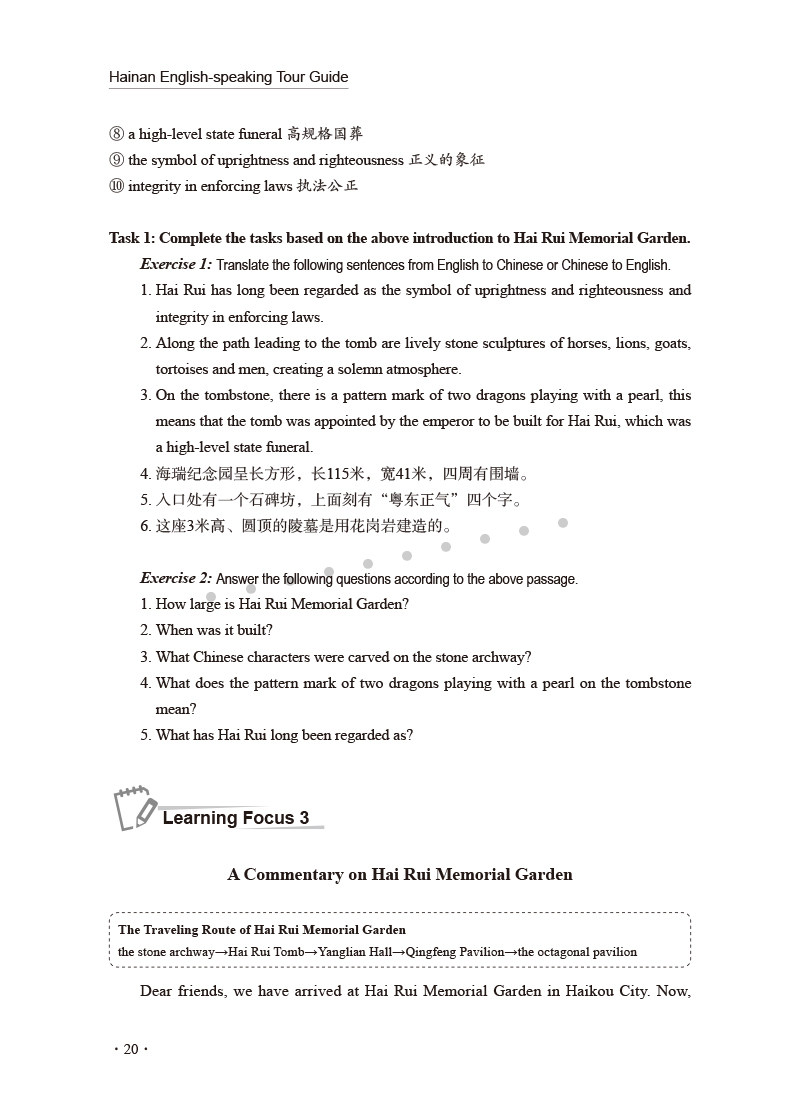 Hainan English-speaking Tour Guide

⑧ a high-level state funeral 高规格国葬
⑨ the symbol of uprightness and righteousness 正义的象征
⑩ integrity in enforcing laws 执法公正

Task 1: Complete the tasks based on the above introduction to Hai Rui Memorial Garden.

Exercise 1: Translate the following sentences from English to Chinese or Chinese to English.

1. Hai Rui has long been regarded as the symbol of uprightness and righteousness and integrity in enforcing laws.
2. Along the path leading to the tomb are lively stone sculptures of horses, lions, goats, tortoises and men, creating a solemn atmosphere.
3. On the tombstone, there is a pattern mark of two dragons playing with a pearl, this means that the tomb was appointed by the emperor to be built for Hai Rui, which was a high-level state funeral.
4. 海瑞纪念园呈长方形，长115米，宽41米，四周有围墙。
5. 入口处有一个石碑坊，上面刻有“粤东正气”四个字。
6. 这座3米高、圆顶的陵墓是用花岗岩建造的。

Exercise 2: Answer the following questions according to the above passage.

1. How large is Hai Rui Memorial Garden?
2. When was it built?
3. What Chinese characters were carved on the stone archway?
4. What does the pattern mark of two dragons playing with a pearl on the tombstone mean?
5. What has Hai Rui long been regarded as?

Learning Focus 3

A Commentary on Hai Rui Memorial Garden

The Traveling Route of Hai Rui Memorial Garden
the stone archway→Hai Rui Tomb→Yanglian Hall→Qingfeng Pavilion→the octagonal pavilion

Dear friends, we have arrived at Hai Rui Memorial Garden in Haikou City. Now,

· 20 ·